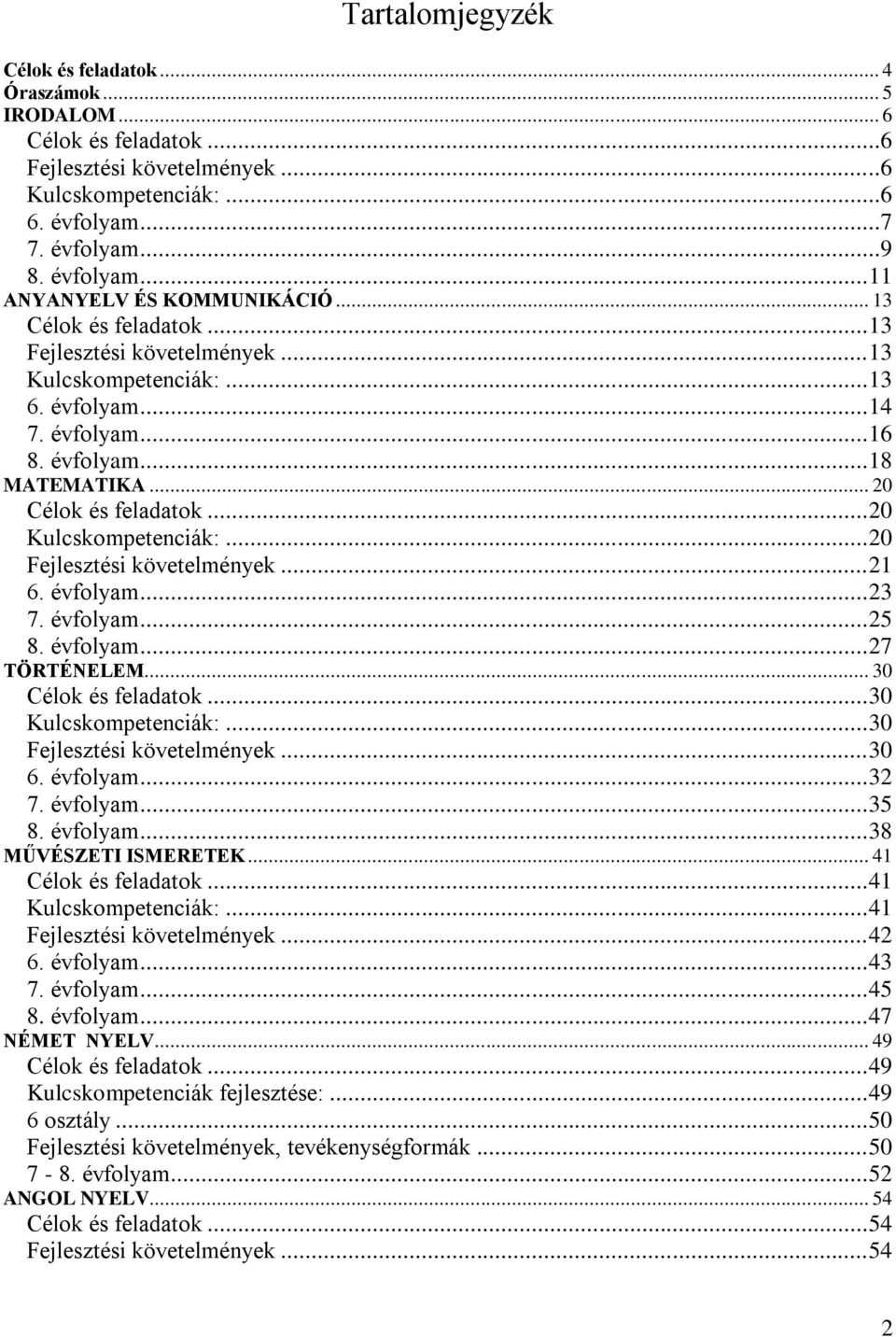 Tartalomjegyzék

Célok és feladatok ... 4
Óraszámok ... 5
IRODALOM ... 6
Célok és feladatok ... 6
Fejlesztési követelmények ... 6
Kulcskompetenciák: ... 6
6. évfolyam ... 7
7. évfolyam ... 9
8. évfolyam ... 11
ANYANYELV ÉS KOMMUNIKÁCIÓ ... 13
Célok és feladatok ... 13
Fejlesztési követelmények ... 13
Kulcskompetenciák: ... 13
6. évfolyam ... 14
7. évfolyam ... 16
8. évfolyam ... 18
MATEMATIKA ... 20
Célok és feladatok ... 20
Kulcskompetenciák: ... 20
Fejlesztési követelmények ... 21
6. évfolyam ... 23
7. évfolyam ... 25
8. évfolyam ... 27
TÖRTÉNELEM ... 30
Célok és feladatok ... 30
Kulcskompetenciák: ... 30
Fejlesztési követelmények ... 30
6. évfolyam ... 32
7. évfolyam ... 35
8. évfolyam ... 38
MŰVÉSZETI ISMERETEK ... 41
Célok és feladatok ... 41
Kulcskompetenciák: ... 41
Fejlesztési követelmények ... 42
6. évfolyam ... 43
7. évfolyam ... 45
8. évfolyam ... 47
NÉMET NYELV ... 49
Célok és feladatok ... 49
Kulcskompetenciák fejlesztése: ... 49
6 osztály ... 50
Fejlesztési követelmények, tevékenységformák ... 50
7 - 8. évfolyam ... 52
ANGOL NYELV ... 54
Célok és feladatok ... 54
Fejlesztési követelmények ... 54

2